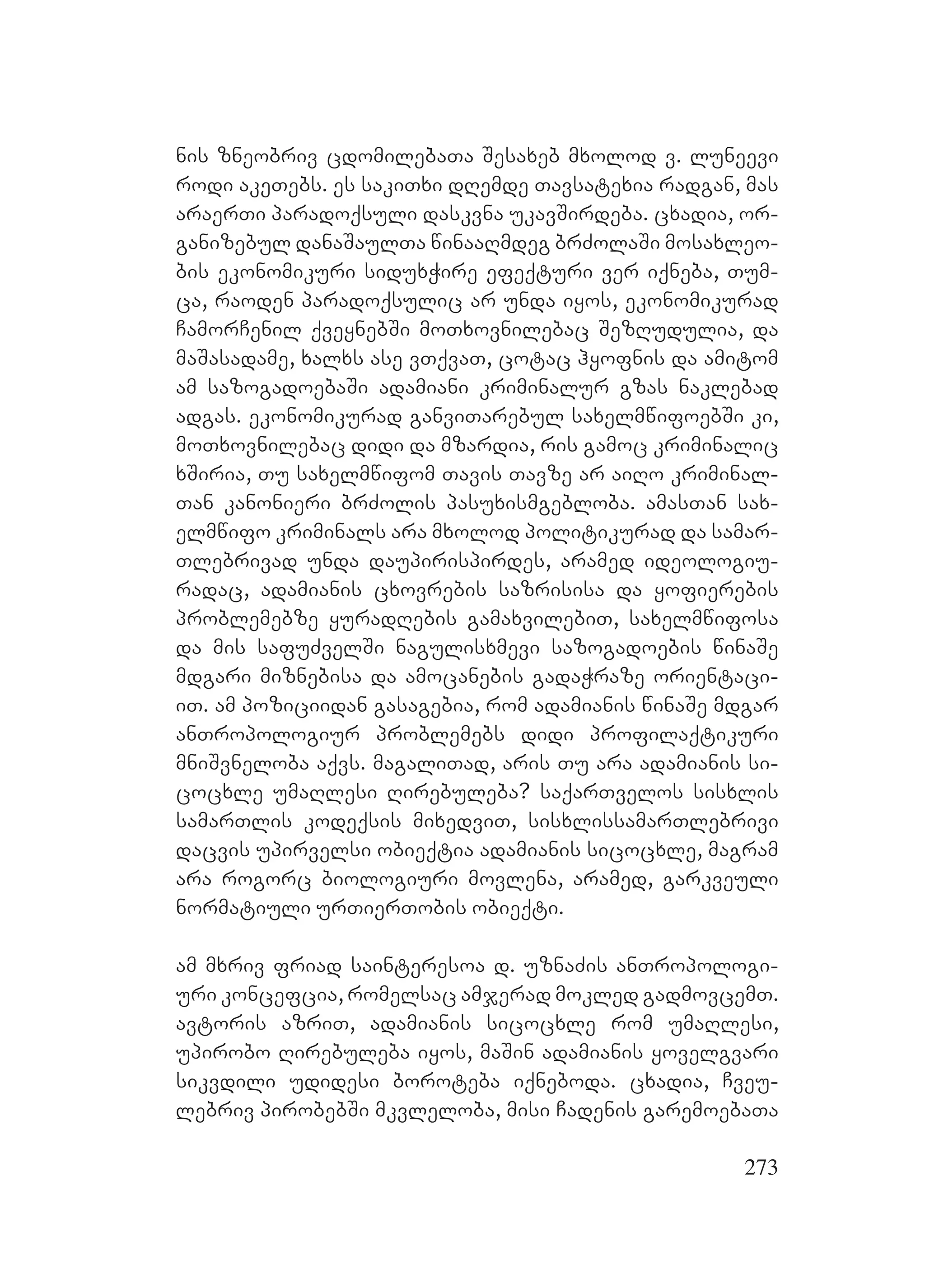 ნის ზნეობრივ ცდომილებათა შესახებ მხოლოდ ვ. ლუნეევი როდი აკეთებს. ეს საკითხი დღემდე თავსატეხია რადგან, მას არაერთი პარადოქსული დასკვნა უკავშირდება. ცხადია, ორგანიზებულ დანაშაულთა წინააღმდეგ ბრძოლაში მოსახლეობის ეკონომიკური სიდუხჭირე ეფექტური ვერ იქნება, თუმცა, რაოდენ პარადოქსულიც არ უნდა იყოს, ეკონომიკურად ჩამორჩენილ ქვეყნებში მოთხოვნილებაც შეზღუდულია, და მაშასადამე, ხალხს ასე ვთქვათ, ცოტაც ჰყოფნის და ამიტომ ამ საზოგადოებაში ადამიანი კრიმინალურ გზას ნაკლებად ადგას. ეკონომიკურად განვითარებულ სახელმწიფოებში კი, მოთხოვნილებაც დიდი და მზარდია, რის გამოც კრიმინალიც ხშირია, თუ სახელმწიფომ თავის თავზე არ აიღო კრიმინალთან კანონიერი ბრძოლის პასუხისმგებლობა. ამასთან სახელმწიფო კრიმინალს არა მხოლოდ პოლიტიკურად და სამართლებრივად უნდა დაუპირისპირდეს, არამედ იდეოლოგიურადაც, ადამიანის ცხოვრების საზრისისა და ყოფიერების პრობლემებზე ყურადღების გამახვილებით, სახელმწიფოსა და მის საფუძველში ნაგულისხმევი საზოგადოების წინაშე მდგარი მიზნებისა და ამოცანების გადაჭრაზე ორიენტაციით. ამ პოზიციიდან გასაგებია, რომ ადამიანის წინაშე მდგარ ანთროპოლოგიურ პრობლემებს დიდი პროფილაქტიკური მნიშვნელობა აქვს. მაგალითად, არის თუ არა ადამიანის სიცოცხლე უმაღლესი ღირებულება? საქართველოს სისხლის სამართლის კოდექსის მიხედვით, სისხლისსამართლებრივი დაცვის უპირველსი ობიექტია ადამიანის სიცოცხლე, მაგრამ არა როგორც ბიოლოგიური მოვლენა, არამედ, გარკვეული ნორმატიული ურთიერთობის ობიექტი.

ამ მხრივ ფრიად საინტერესოა დ. უზნაძის ანთროპოლოგიური კონცეფცია, რომელსაც ამჯერად მოკლედ გადმოვცემთ. ავტორის აზრით, ადამიანის სიცოცხლე რომ უმაღლესი, უპირობო ღირებულება იყოს, მაშინ ადამიანის ყოველგვარი სიკვდილი უდიდესი ბოროტება იქნებოდა. ცხადია, ჩვეულებრივ პირობებში მკვლელობა, მისი ჩადენის გარემოებათა

273